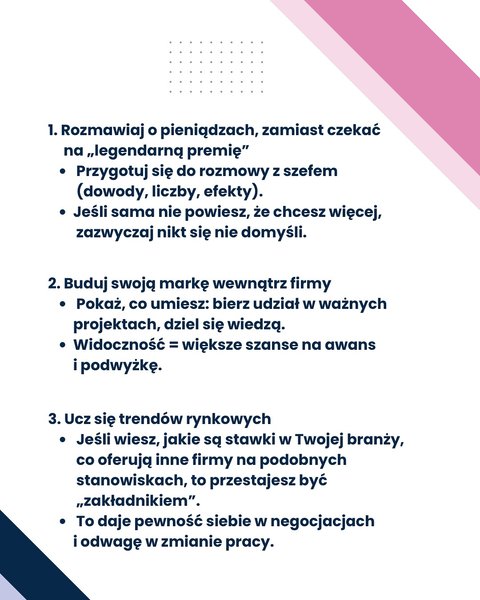 1. Rozmawiaj o pieniądzach, zamiast czekać na „legendarną premię”
• Przygotuj się do rozmowy z szefem (dowody, liczby, efekty).
• Jeśli sama nie powiesz, że chcesz więcej, zazwyczaj nikt się nie domyśli.

2. Buduj swoją markę wewnątrz firmy
• Pokaż, co umiesz: bierz udział w ważnych projektach, dziel się wiedzą.
• Widoczność = większe szanse na awans i podwyżkę.

3. Ucz się trendów rynkowych
• Jeśli wiesz, jakie są stawki w Twojej branży, co oferują inne firmy na podobnych stanowiskach, to przestajesz być „zakładnikiem”.
• To daje pewność siebie w negocjacjach i odwagę w zmianie pracy.